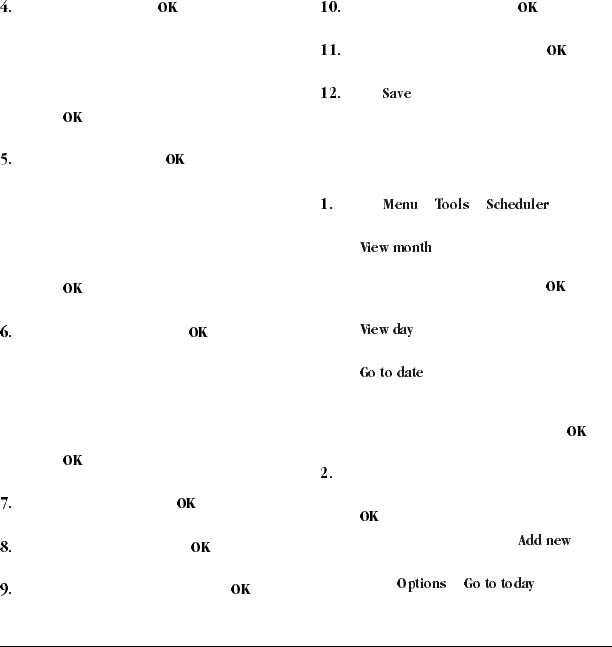 4. OK

OK

5. OK

OK

6. OK

OK

7. OK

8. OK

9. OK

10. OK

11. OK

12. Save

1. Menu Tools Scheduler

View month

OK

View day

Go to date

OK

2.

OK

Add new

Options Go to today